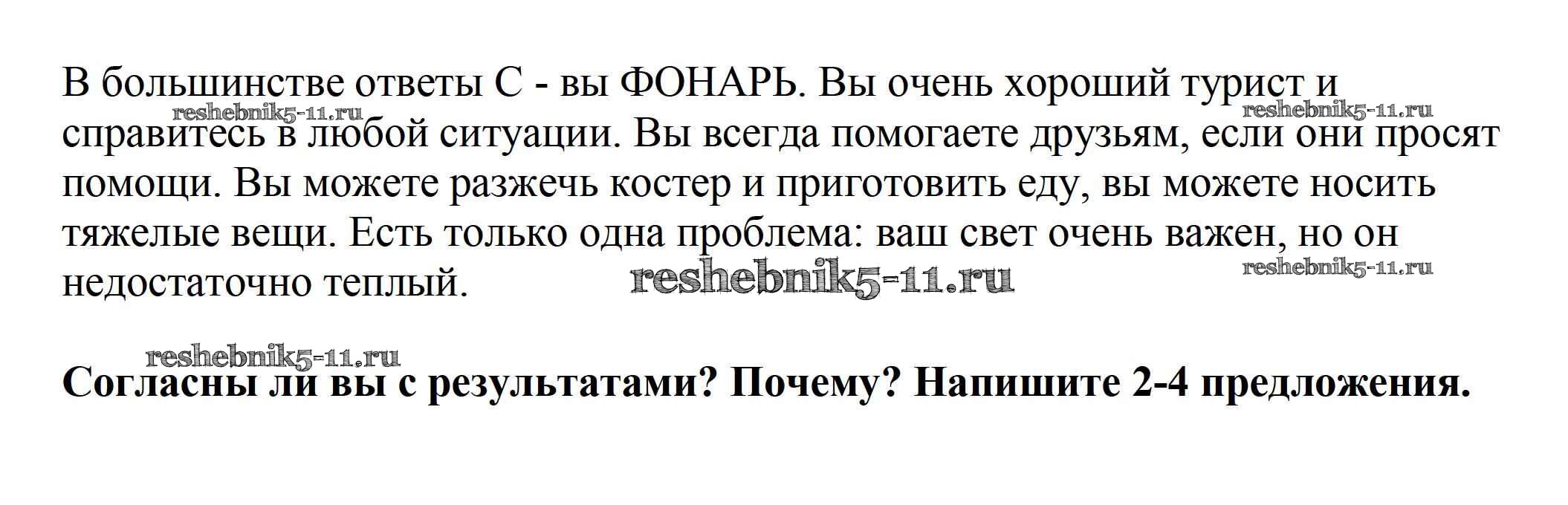 В большинстве ответы С - вы ФОНАРЬ. Вы очень хороший турист и справитесь в любой ситуации. Вы всегда помогаете друзьям, если они просят помощи. Вы можете разжечь костер и приготовить еду, вы можете носить тяжелые вещи. Есть только одна проблема: ваш свет очень важен, но он недостаточно теплый.

Согласны ли вы с результатами? Почему? Напишите 2-4 предложения.

reshebnik5-11.ru